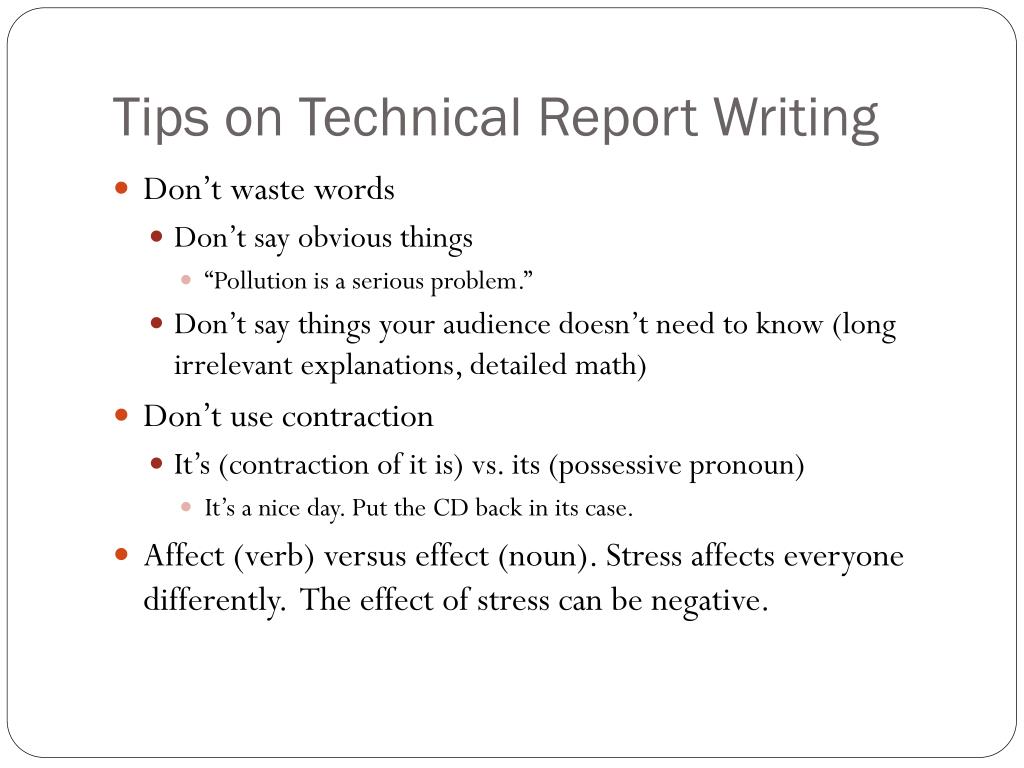 Tips on Technical Report Writing

Don’t waste words

Don’t say obvious things

“Pollution is a serious problem.”

Don’t say things your audience doesn’t need to know (long irrelevant explanations, detailed math)

Don’t use contraction

It’s (contraction of it is) vs. its (possessive pronoun)

It’s a nice day. Put the CD back in its case.

Affect (verb) versus effect (noun). Stress affects everyone differently. The effect of stress can be negative.